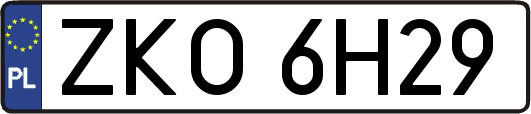 PL
ZKO 6H29